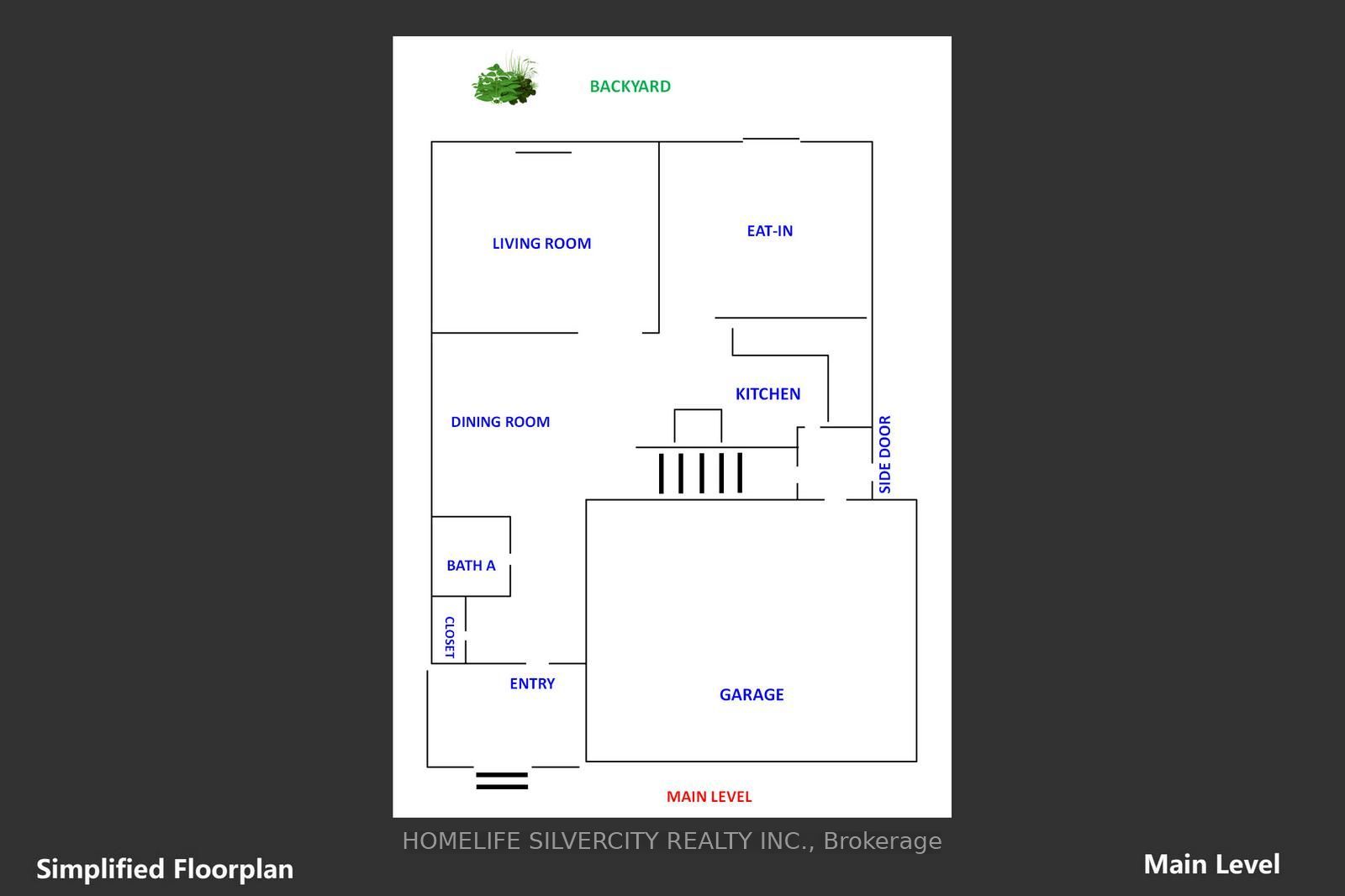 BACKYARD

LIVING ROOM

EAT-IN

KITCHEN

DINING ROOM

SIDE DOOR

BATH A

CLOSET

ENTRY

GARAGE

MAIN LEVEL

HOMELIFE SILVERCITY REALTY INC., Brokerage

Simplified Floorplan

Main Level